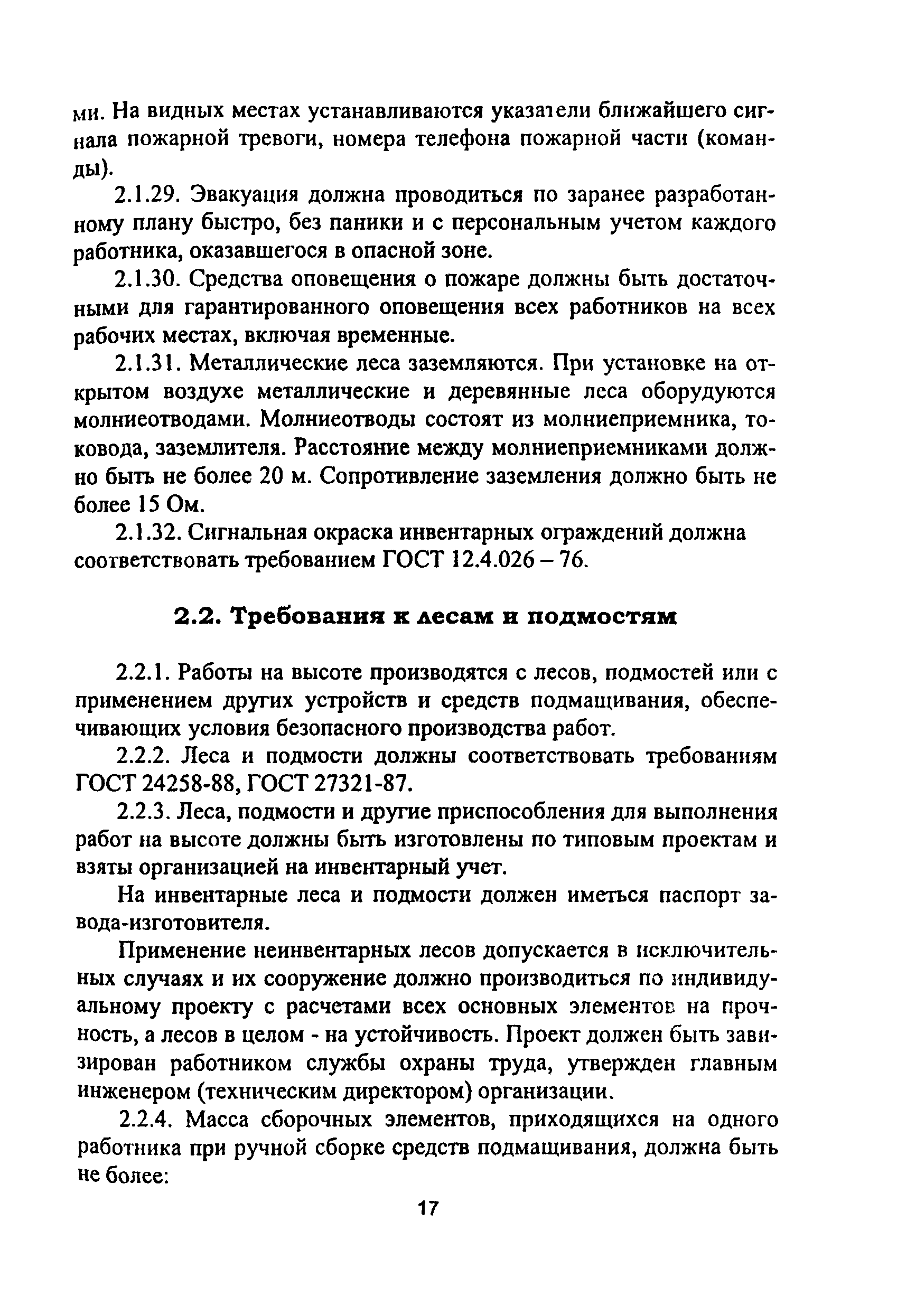 ми. На видных местах устанавливаются указатели ближайшего сигнала пожарной тревоги, номера телефона пожарной части (команды).

2.1.29. Эвакуация должна проводиться по заранее разработанному плану быстро, без паники и с персональным учетом каждого работника, оказавшегося в опасной зоне.

2.1.30. Средства оповещения о пожаре должны быть достаточными для гарантированного оповещения всех работников на всех рабочих местах, включая временные.

2.1.31. Металлические леса заземляются. При установке на открытом воздухе металлические и деревянные леса оборудуются молниеотводами. Молниеотводы состоят из молниеприемника, токовода, заземлителя. Расстояние между молниеприемниками должно быть не более 20 м. Сопротивление заземления должно быть не более 15 Ом.

2.1.32. Сигнальная окраска инвентарных ограждений должна соответствовать требованием ГОСТ 12.4.026 – 76.

2.2. Требования к лесам и подмостям

2.2.1. Работы на высоте производятся с лесов, подмостей или с применением других устройств и средств подмащивания, обеспечивающих условия безопасного производства работ.

2.2.2. Леса и подмости должны соответствовать требованиям ГОСТ 24258-88, ГОСТ 27321-87.

2.2.3. Леса, подмости и другие приспособления для выполнения работ на высоте должны быть изготовлены по типовым проектам и взяты организацией на инвентарный учет.

На инвентарные леса и подмости должен иметься паспорт завода-изготовителя.

Применение неинвентарных лесов допускается в исключительных случаях и их сооружение должно производиться по индивидуальному проекту с расчетами всех основных элементов на прочность, а лесов в целом - на устойчивость. Проект должен быть завизирован работником службы охраны труда, утвержден главным инженером (техническим директором) организации.

2.2.4. Масса сборочных элементов, приходящихся на одного работника при ручной сборке средств подмащивания, должна быть не более:

17